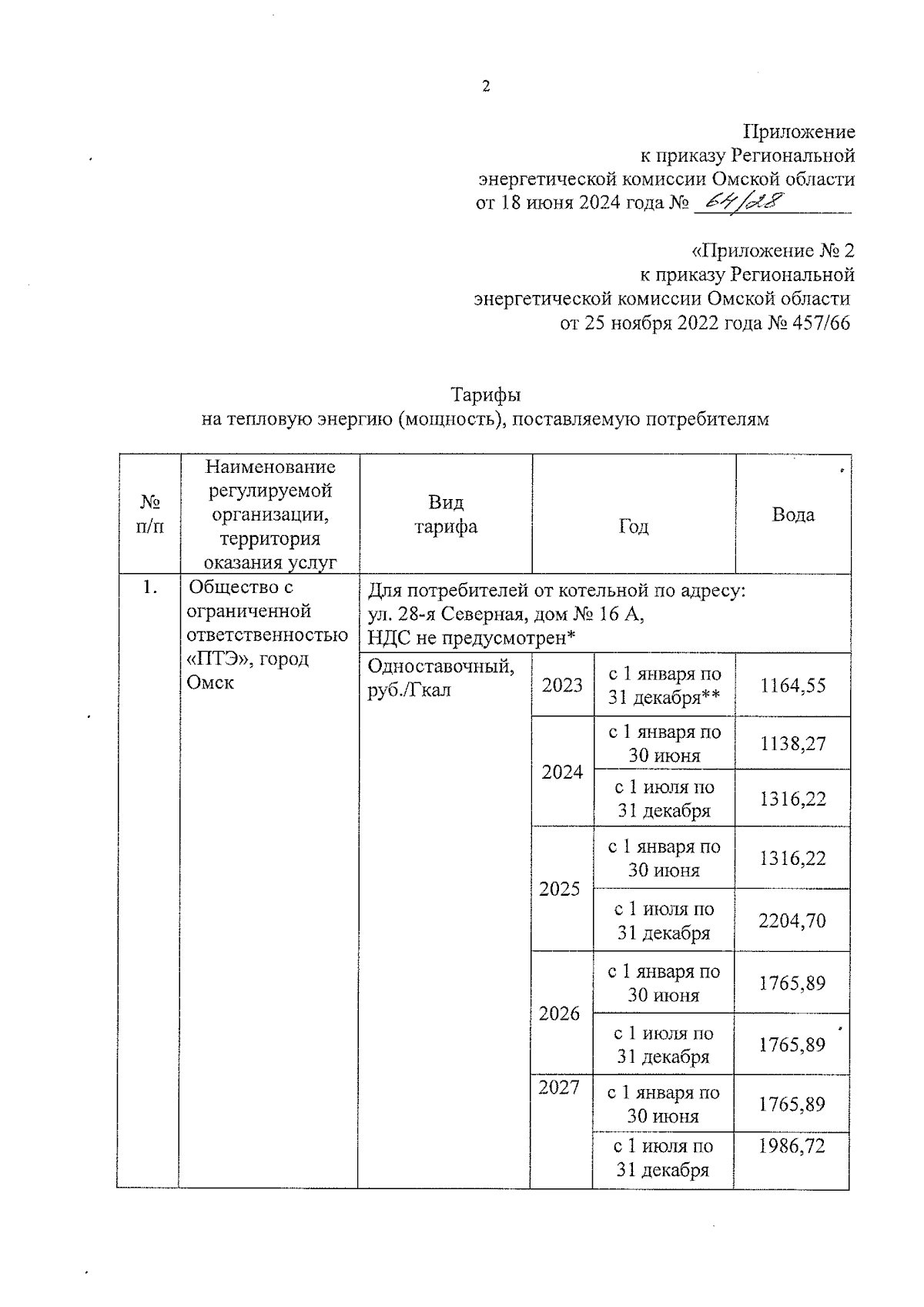 2

Приложение
к приказу Региональной
энергетической комиссии Омской области
от 18 июня 2024 года № 64/28

«Приложение № 2
к приказу Региональной
энергетической комиссии Омской области
от 25 ноября 2022 года № 457/66

Тарифы
на тепловую энергию (мощность), поставляемую потребителям

| № п/п | Наименование регулируемой организации, территория оказания услуг | Вид тарифа | Год | | Вода |
|---|---|---|---|---|---|
| 1. | Общество с ограниченной ответственностью «ПТЭ», город Омск | Для потребителей от котельной по адресу: ул. 28-я Северная, дом № 16 А, НДС не предусмотрен* | | | |
| | | Одноставочный, руб./Гкал | 2023 | с 1 января по 31 декабря** | 1164,55 |
| | | | 2024 | с 1 января по 30 июня | 1138,27 |
| | | | | с 1 июля по 31 декабря | 1316,22 |
| | | | 2025 | с 1 января по 30 июня | 1316,22 |
| | | | | с 1 июля по 31 декабря | 2204,70 |
| | | | 2026 | с 1 января по 30 июня | 1765,89 |
| | | | | с 1 июля по 31 декабря | 1765,89 |
| | | | 2027 | с 1 января по 30 июня | 1765,89 |
| | | | | с 1 июля по 31 декабря | 1986,72 |